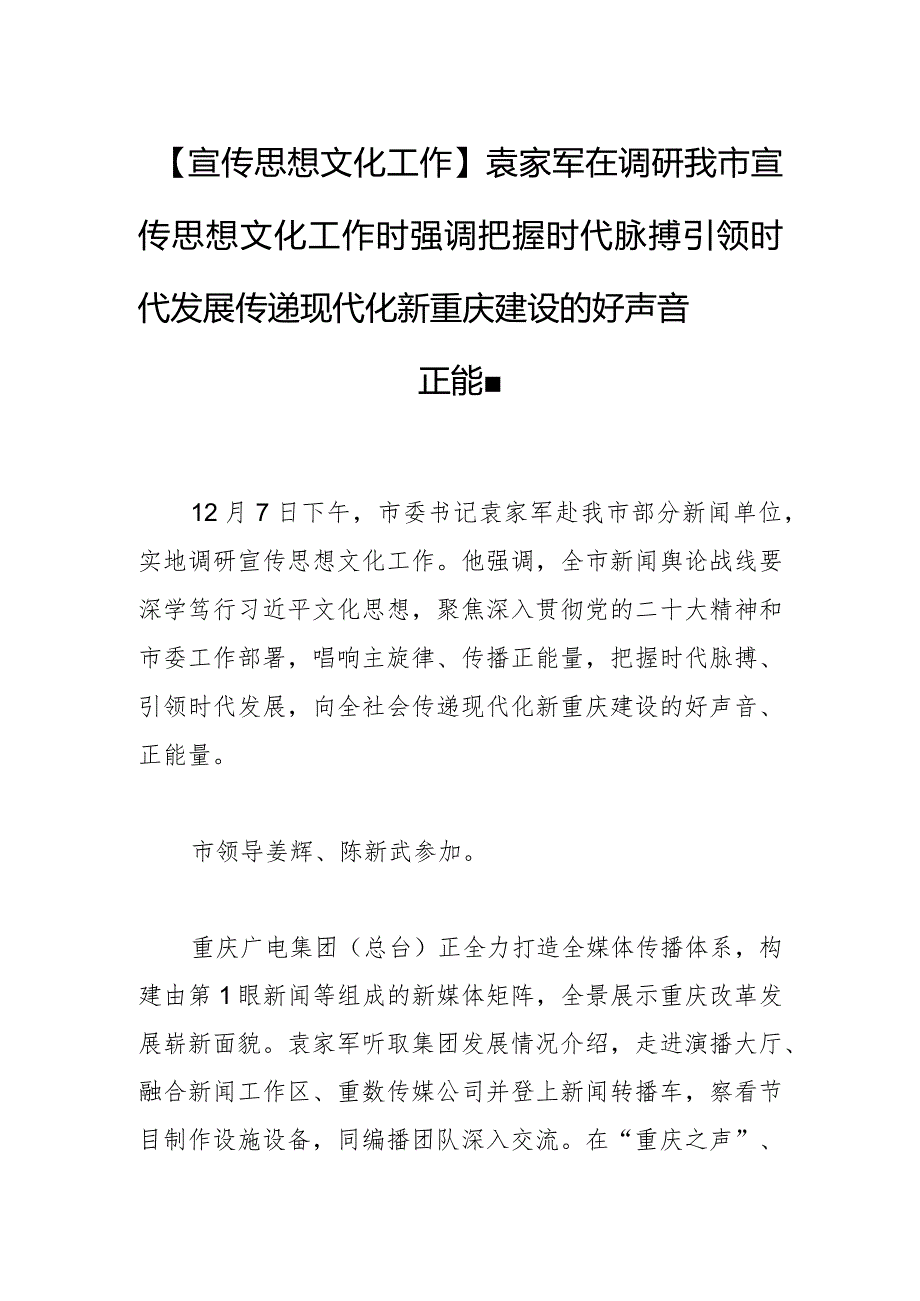 【宣传思想文化工作】袁家军在调研我市宣传思想文化工作时强调把握时代脉搏引领时代发展传递现代化新重庆建设的好声音正能■

12月7日下午，市委书记袁家军赴我市部分新闻单位，实地调研宣传思想文化工作。他强调，全市新闻舆论战线要深学笃行习近平文化思想，聚焦深入贯彻党的二十大精神和市委工作部署，唱响主旋律、传播正能量，把握时代脉搏、引领时代发展，向全社会传递现代化新重庆建设的好声音、正能量。

市领导姜辉、陈新武参加。

重庆广电集团（总台）正全力打造全媒体传播体系，构建由第1眼新闻等组成的新媒体矩阵，全景展示重庆改革发展崭新面貌。袁家军听取集团发展情况介绍，走进演播大厅、融合新闻工作区、重数传媒公司并登上新闻转播车，察看节目制作设施设备，同编播团队深入交流。在“重庆之声”、